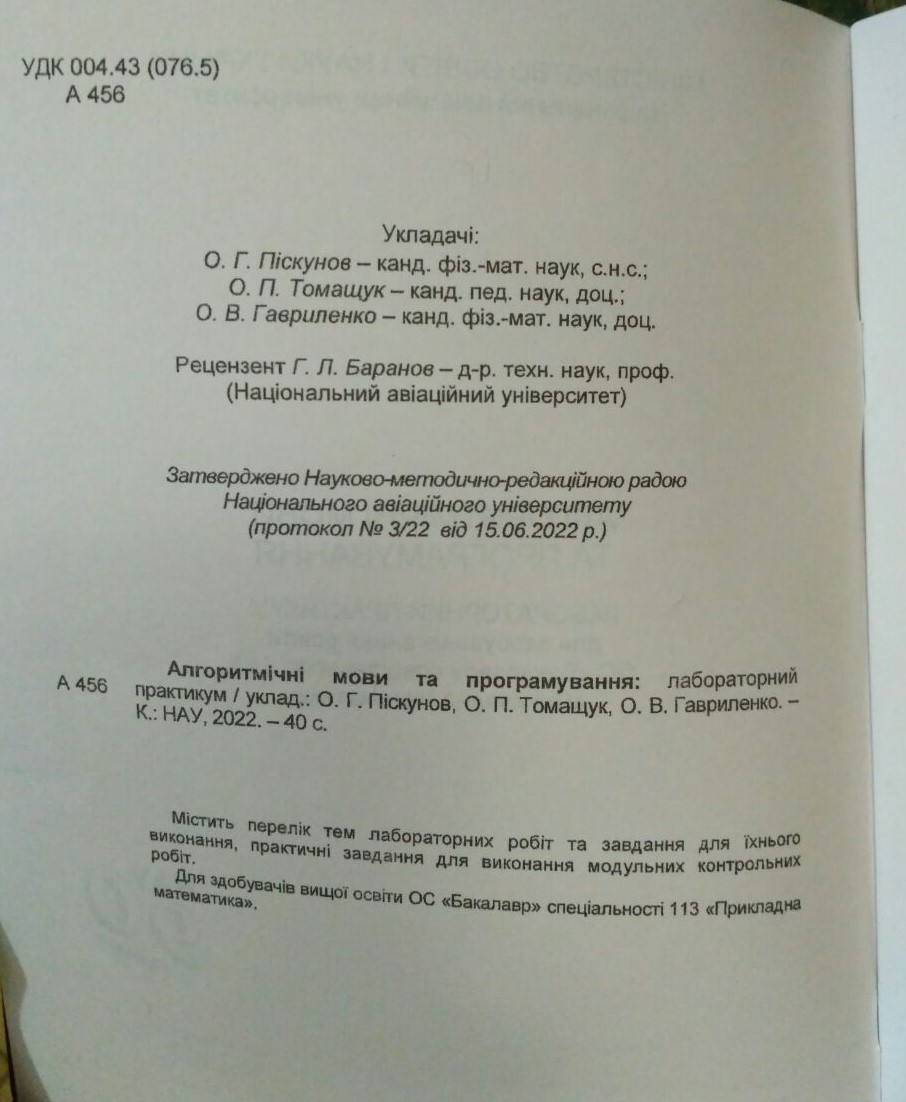 УДК 004.43 (076.5)
А 456

Укладачі:
О. Г. Піскунов – канд. фіз.-мат. наук, с.н.с.;
О. П. Томащук – канд. пед. наук, доц.;
О. В. Гавриленко – канд. фіз.-мат. наук, доц.

Рецензент Г. Л. Баранов – д-р. техн. наук, проф.
(Національний авіаційний університет)

Затверджено Науково-методично-редакційною радою Національного авіаційного університету (протокол № 3/22 від 15.06.2022 р.)

А 456 Алгоритмічні мови та програмування: лабораторний практикум / уклад.: О. Г. Піскунов, О. П. Томащук, О. В. Гавриленко. – К.: НАУ, 2022. – 40 с.

Містить перелік тем лабораторних робіт та завдання для їхнього виконання, практичні завдання для виконання модульних контрольних робіт.

Для здобувачів вищої освіти ОС «Бакалавр» спеціальності 113 «Прикладна математика».